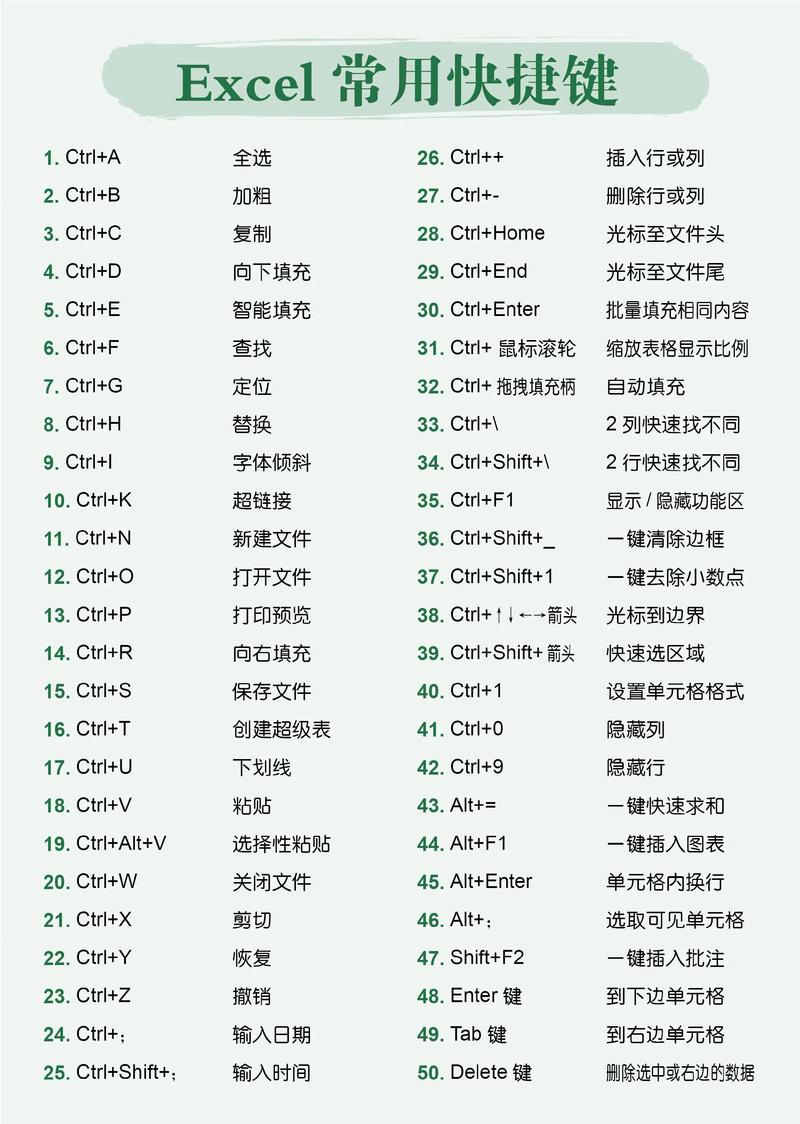 Excel 常用快捷键

1. Ctrl+A 全选
2. Ctrl+B 加粗
3. Ctrl+C 复制
4. Ctrl+D 向下填充
5. Ctrl+E 智能填充
6. Ctrl+F 查找
7. Ctrl+G 定位
8. Ctrl+H 替换
9. Ctrl+I 字体倾斜
10. Ctrl+K 超链接
11. Ctrl+N 新建文件
12. Ctrl+O 打开文件
13. Ctrl+P 打印预览
14. Ctrl+R 向右填充
15. Ctrl+S 保存文件
16. Ctrl+T 创建超级表
17. Ctrl+U 下划线
18. Ctrl+V 粘贴
19. Ctrl+Alt+V 选择性粘贴
20. Ctrl+W 关闭文件
21. Ctrl+X 剪切
22. Ctrl+Y 恢复
23. Ctrl+Z 撤销
24. Ctrl+; 输入日期
25. Ctrl+Shift+; 输入时间

26. Ctrl++ 插入行或列
27. Ctrl+- 删除行或列
28. Ctrl+Home 光标至文件头
29. Ctrl+End 光标至文件尾
30. Ctrl+Enter 批量填充相同内容
31. Ctrl+ 鼠标滚轮 缩放表格显示比例
32. Ctrl+ 拖拽填充柄 自动填充
33. Ctrl+\ 2 列快速找不同
34. Ctrl+Shift+\ 2 行快速找不同
35. Ctrl+F1 显示 / 隐藏功能区
36. Ctrl+Shift+_ 一键清除边框
37. Ctrl+Shift+1 一键去除小数点
38. Ctrl+↑↓←→箭头 光标到边界
39. Ctrl+Shift+ 箭头 快速选区域
40. Ctrl+1 设置单元格格式
41. Ctrl+0 隐藏列
42. Ctrl+9 隐藏行
43. Alt+= 一键快速求和
44. Alt+F1 一键插入图表
45. Alt+Enter 单元格内换行
46. Alt+; 选取可见单元格
47. Shift+F2 一键插入批注
48. Enter 键 到下边单元格
49. Tab 键 到右边单元格
50. Delete 键 删除选中或右边的数据